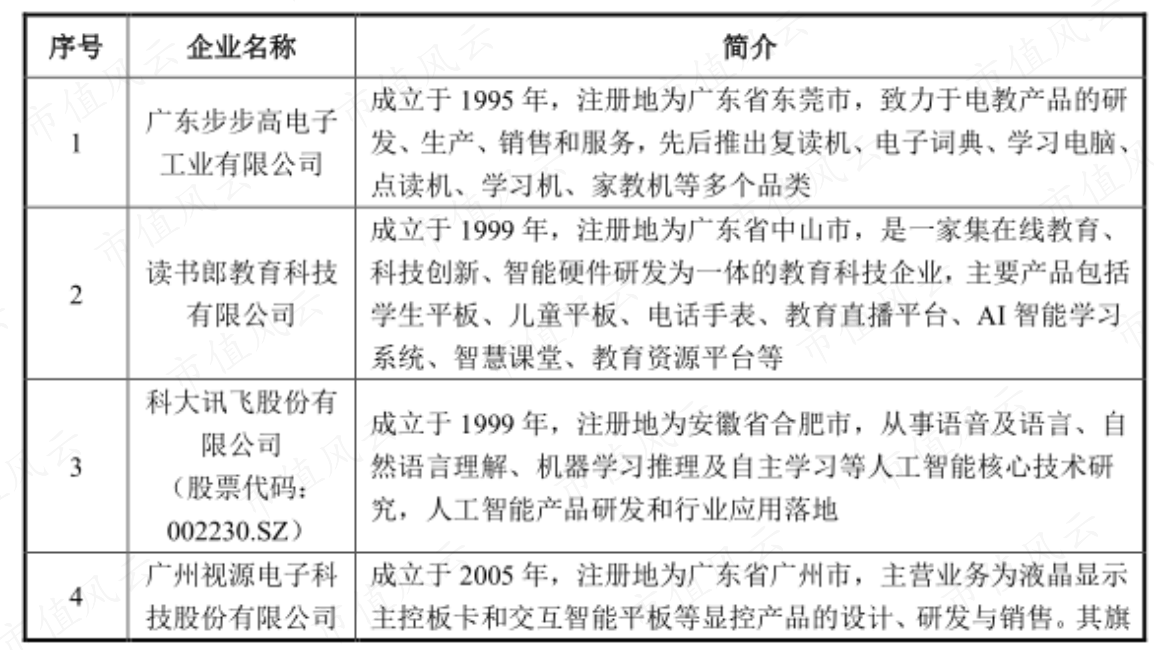 | 序号 | 企业名称 | 简介 |
|---|---|---|
| 1 | 广东步步高电子工业有限公司 | 成立于1995年，注册地为广东省东莞市，致力于电教产品的研发、生产、销售和服务，先后推出复读机、电子词典、学习电脑、点读机、学习机、家教机等多个品类 |
| 2 | 读书郎教育科技有限公司 | 成立于1999年，注册地为广东省中山市，是一家集在线教育、科技创新、智能硬件研发为一体的教育科技企业，主要产品包括学生平板、儿童平板、电话手表、教育直播平台、AI智能学习系统、智慧课堂、教育资源平台等 |
| 3 | 科大讯飞股份有限公司（股票代码：002230.SZ） | 成立于1999年，注册地为安徽省合肥市，从事语音及语言、自然语言理解、机器学习推理及自主学习等人工智能核心技术研究，人工智能产品研发和行业应用落地 |
| 4 | 广州视源电子科技股份有限公司 | 成立于2005年，注册地为广东省广州市，主营业务为液晶显示主控板卡和交互智能平板等显控产品的设计、研发与销售。其旗 |

市值风云